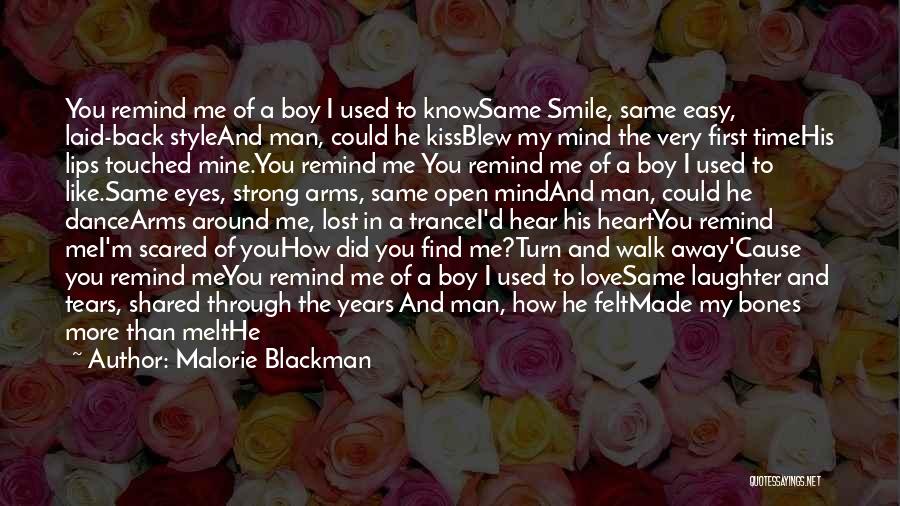 You remind me of a boy I used to knowSame Smile, same easy, laid-back styleAnd man, could he kissBlew my mind the very first timeHis lips touched mine.You remind me You remind me of a boy I used to like.Same eyes, strong arms, same open mindAnd man, could he danceArms around me, lost in a tranceI'd hear his heartYou remind meI'm scared of youHow did you find me?Turn and walk away'Cause you remind meYou remind me of a boy I used to loveSame laughter and tears, shared through the years And man, how he feltMade my bones more than meltHe

~ Author: Malorie Blackman

QUOTESSAYINGS.NET